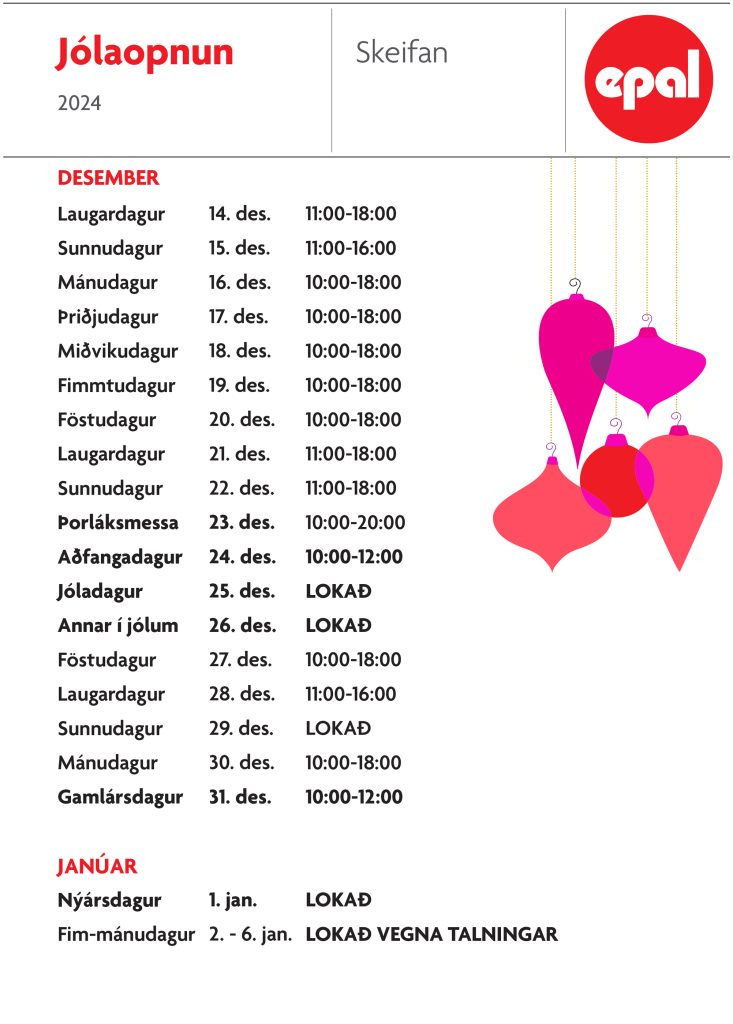 Jólaopnun
2024

Skeifan

epal

DESEMBER

| | | |
|---|---|---|
| Laugardagur | 14. des. | 11:00-18:00 |
| Sunnudagur | 15. des. | 11:00-16:00 |
| Mánudagur | 16. des. | 10:00-18:00 |
| Þriðjudagur | 17. des. | 10:00-18:00 |
| Miðvikudagur | 18. des. | 10:00-18:00 |
| Fimmtudagur | 19. des. | 10:00-18:00 |
| Föstudagur | 20. des. | 10:00-18:00 |
| Laugardagur | 21. des. | 11:00-18:00 |
| Sunnudagur | 22. des. | 11:00-18:00 |
| Þorláksmessa | 23. des. | 10:00-20:00 |
| Aðfangadagur | 24. des. | 10:00-12:00 |
| Jóladagur | 25. des. | LOKAÐ |
| Annar í jólum | 26. des. | LOKAÐ |
| Föstudagur | 27. des. | 10:00-18:00 |
| Laugardagur | 28. des. | 11:00-16:00 |
| Sunnudagur | 29. des. | LOKAÐ |
| Mánudagur | 30. des. | 10:00-18:00 |
| Gamlársdagur | 31. des. | 10:00-12:00 |

JANÚAR

| | | |
|---|---|---|
| Nýársdagur | 1. jan. | LOKAÐ |
| Fim-mánudagur | 2. - 6. jan. | LOKAÐ VEGNA TALNINGAR |